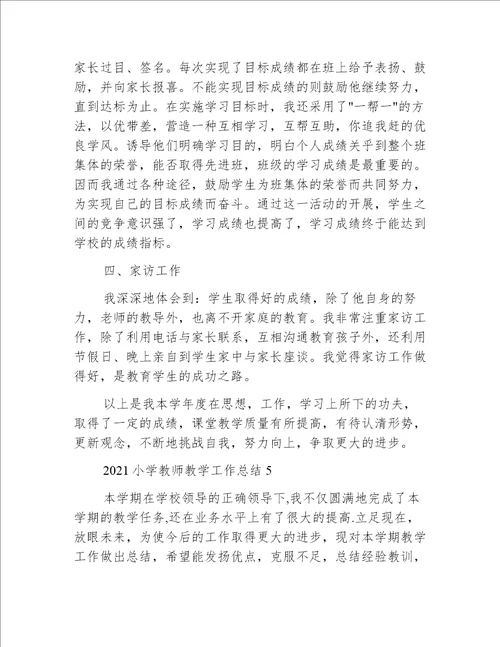 家长过目、签名。每次实现了目标成绩都在班上给予表扬、鼓励，并向家长报喜。不能实现目标成绩的则鼓励他继续努力，直到达标为止。在实施学习目标时，我还采用了"一帮一"的方法，以优带差，营造一种互相学习，互帮互助，你追我赶的优良学风。诱导他们明确学习目的，明白个人成绩关乎到整个班集体的荣誉，能否取得先进班，班级的学习成绩是最重要的。因而我通过各种途径，鼓励学生为班集体的荣誉而共同努力，为实现自己的目标成绩而奋斗。通过这一活动的开展，学生之间的竞争意识强了，学习成绩也提高了，学习成绩终于能达到学校的成绩指标。

四、家访工作

我深深地体会到：学生取得好的成绩，除了他自身的努力，老师的教导外，也离不开家庭的教育。我非常注重家访工作，除了利用电话与家长联系，互相沟通教育孩子外，还利用节假日、晚上亲自到学生家中与家长座谈。我觉得家访工作做得好，是教育学生的成功之路。

以上是我本学年度在思想，工作，学习上所下的功夫，取得了一定的成绩，课堂教学质量有所提高，有待认清形势，更新观念，不断地挑战自我，努力向上，争取更大的进步。

2021小学教师教学工作总结5

本学期在学校领导的正确领导下,我不仅圆满地完成了本学期的教学任务,还在业务水平上有了很大的提高.立足现在，放眼未来，为使今后的工作取得更大的进步，现对本学期教学工作做出总结，希望能发扬优点，克服不足，总结经验教训，